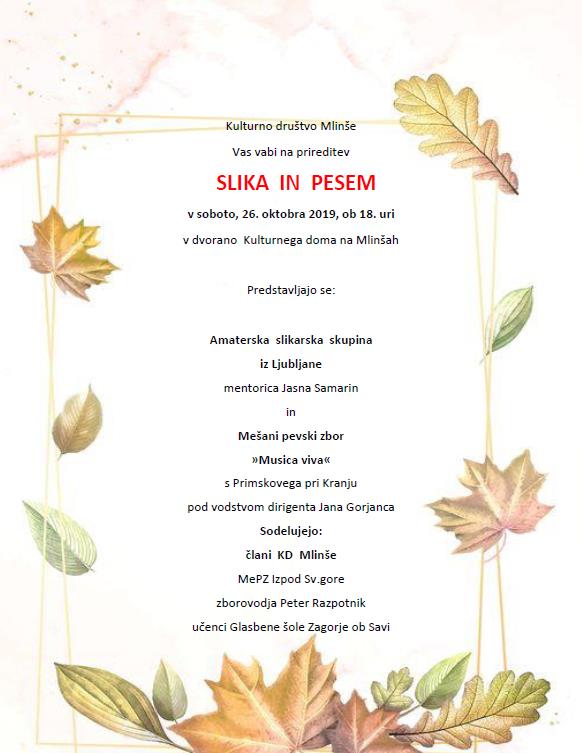 Kulturno društvo Mlinše

Vas vabi na prireditev

SLIKA IN PESEM

v soboto, 26. oktobra 2019, ob 18. uri

v dvorano Kulturnega doma na Mlinšah

Predstavljajo se:

Amaterska slikarska skupina

iz Ljubljane

mentorica Jasna Samarin

in

Mešani pevski zbor

»Musica viva«

s Primskovega pri Kranju

pod vodstvom dirigenta Jana Gorjanca

Sodelujejo:

člani KD Mlinše

MePZ Izpod Sv.gore

zborovodja Peter Razpotnik

učenci Glasbene šole Zagorje ob Savi